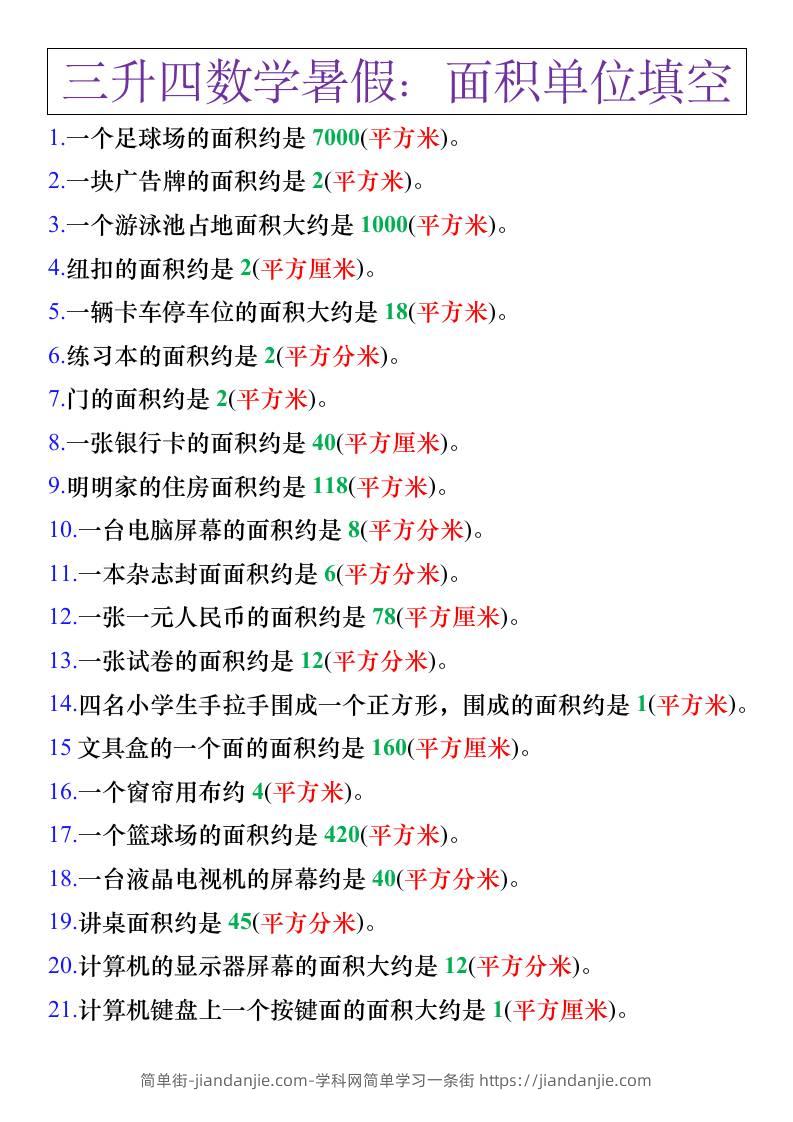 三升四数学暑假：面积单位填空

1.一个足球场的面积约是 7000(平方米)。

2.一块广告牌的面积约是 2(平方米)。

3.一个游泳池占地面积大约是 1000(平方米)。

4.纽扣的面积约是 2(平方厘米)。

5.一辆卡车停车位的面积大约是 18(平方米)。

6.练习本的面积约是 2(平方分米)。

7.门的面积约是 2(平方米)。

8.一张银行卡的面积约是 40(平方厘米)。

9.明明家的住房面积约是 118(平方米)。

10.一台电脑屏幕的面积约是 8(平方分米)。

11.一本杂志封面面积约是 6(平方分米)。

12.一张一元人民币的面积约是 78(平方厘米)。

13.一张试卷的面积约是 12(平方分米)。

14.四名小学生手拉手围成一个正方形，围成的面积约是 1(平方米)。

15 文具盒的一个面的面积约是 160(平方厘米)。

16.一个窗帘用布约 4(平方米)。

17.一个篮球场的面积约是 420(平方米)。

18.一台液晶电视机的屏幕约是 40(平方分米)。

19.讲桌面积约是 45(平方分米)。

20.计算机的显示器屏幕的面积大约是 12(平方分米)。

21.计算机键盘上一个按键面的面积大约是 1(平方厘米)。

简单街-jiandanjie.com-学科网简单学习一条街 https://jiandanjie.com